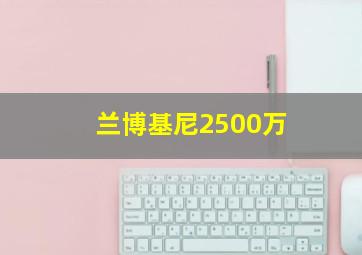 兰博基尼2500万